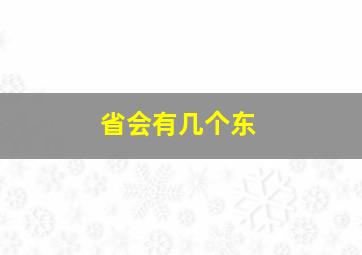 省会有几个东